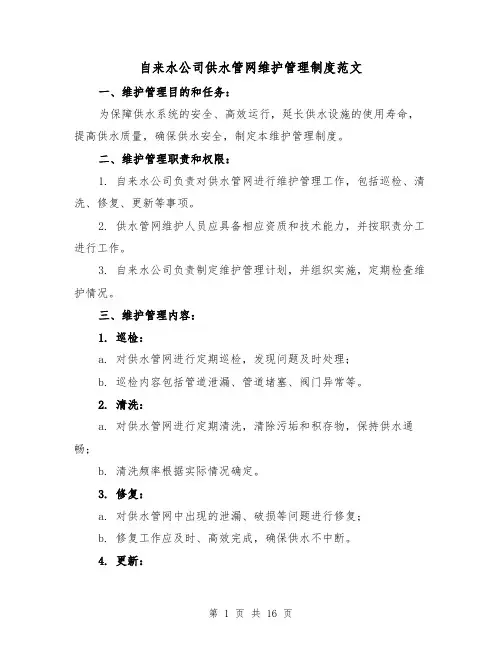 自来水公司供水管网维护管理制度范文

一、维护管理目的和任务：

为保障供水系统的安全、高效运行，延长供水设施的使用寿命，提高供水质量，确保供水安全，制定本维护管理制度。

二、维护管理职责和权限：

1. 自来水公司负责对供水管网进行维护管理工作，包括巡检、清洗、修复、更新等事项。

2. 供水管网维护人员应具备相应资质和技术能力，并按职责分工进行工作。

3. 自来水公司负责制定维护管理计划，并组织实施，定期检查维护情况。

三、维护管理内容：

1. 巡检：

a. 对供水管网进行定期巡检，发现问题及时处理；

b. 巡检内容包括管道泄漏、管道堵塞、阀门异常等。

2. 清洗：

a. 对供水管网进行定期清洗，清除污垢和积存物，保持供水通畅；

b. 清洗频率根据实际情况确定。

3. 修复：

a. 对供水管网中出现的泄漏、破损等问题进行修复；

b. 修复工作应及时、高效完成，确保供水不中断。

4. 更新：

第 1 页 共 16 页